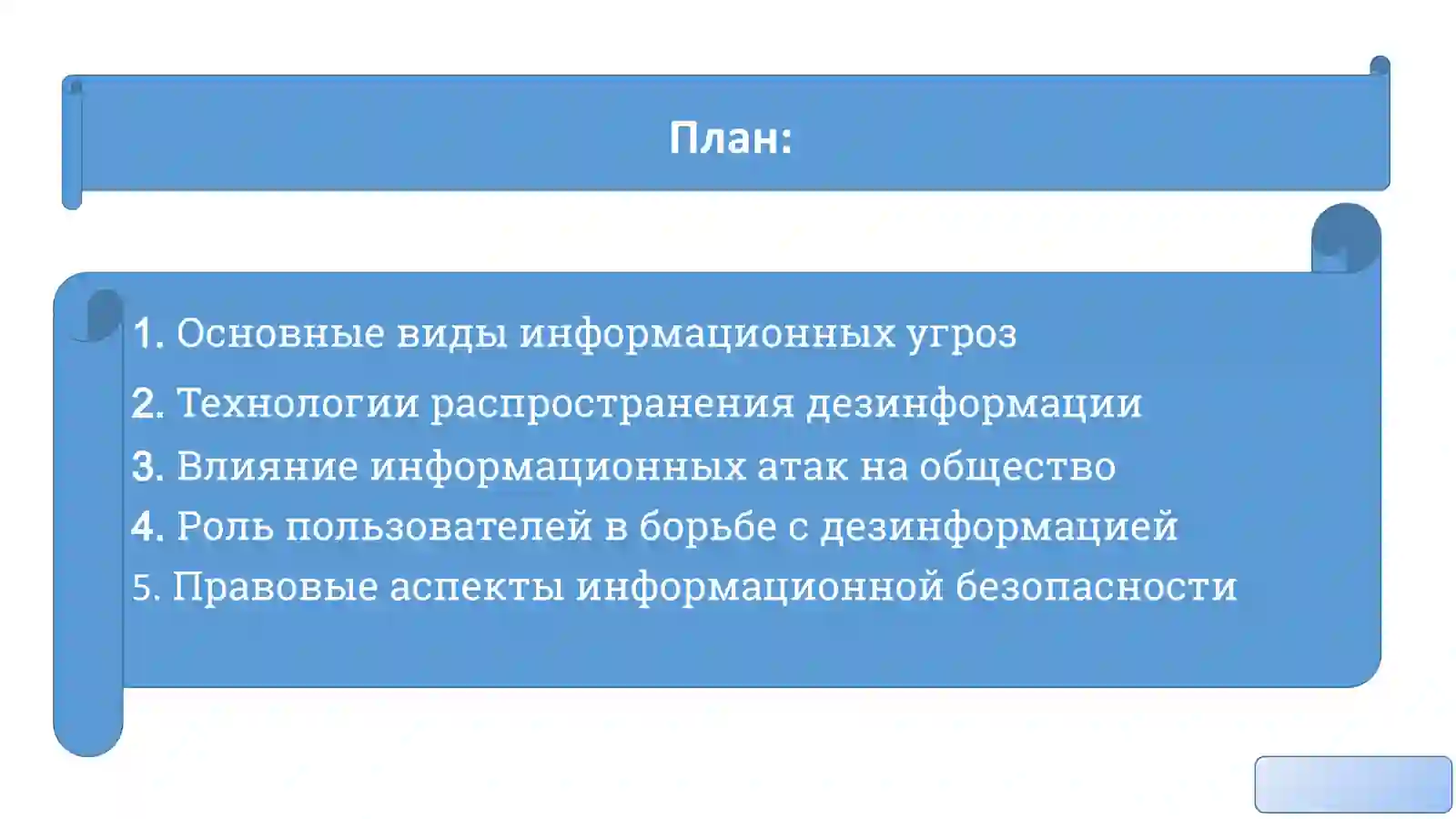 План:

1. Основные виды информационных угроз
2. Технологии распространения дезинформации
3. Влияние информационных атак на общество
4. Роль пользователей в борьбе с дезинформацией
5. Правовые аспекты информационной безопасности